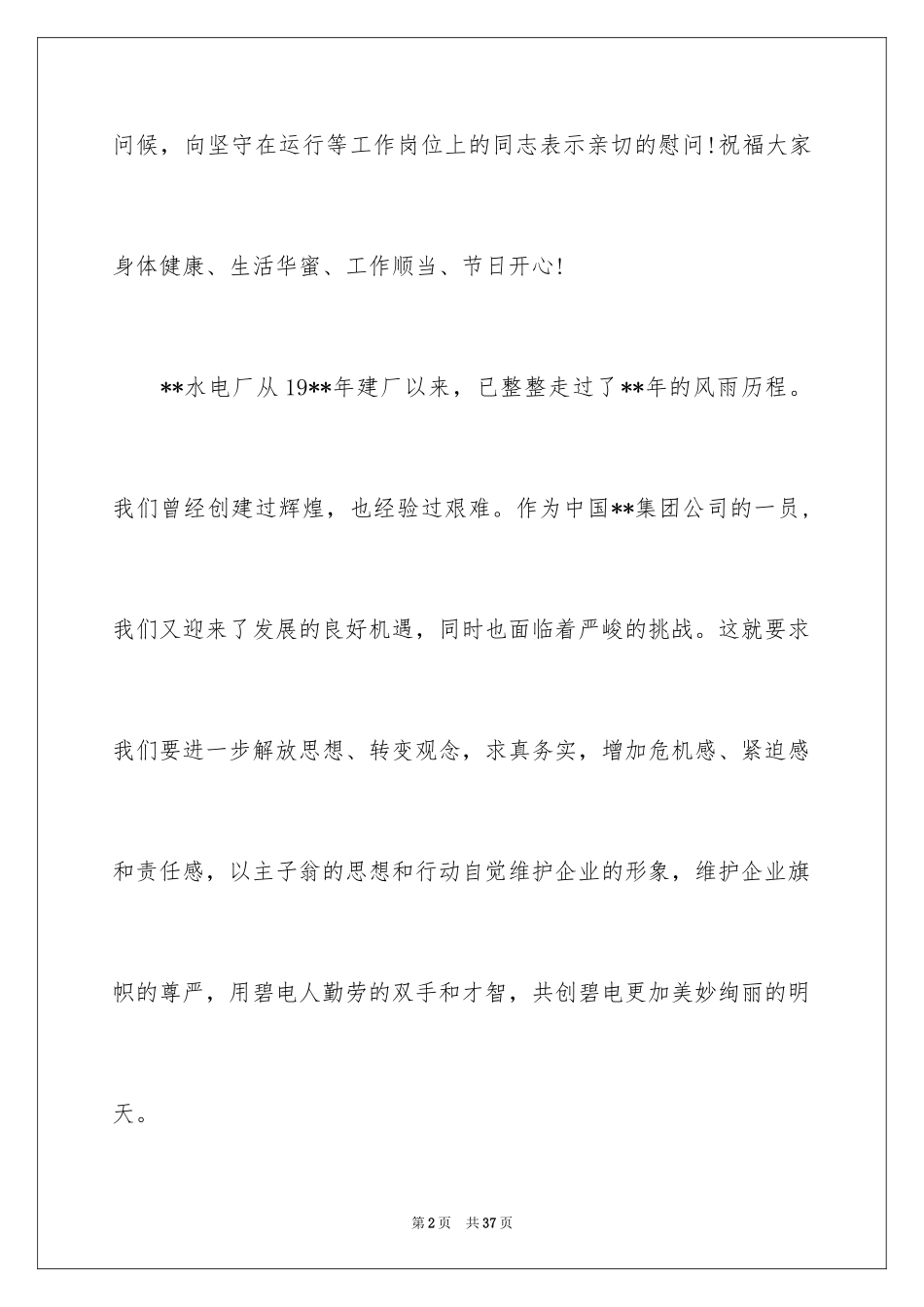 问候，向坚守在运行等工作岗位上的同志表示亲切的慰问!祝福大家身体健康、生活华蜜、工作顺当、节日开心!

**水电厂从19**年建厂以来，已整整走过了**年的风雨历程。我们曾经创建过辉煌，也经验过艰难。作为中国**集团公司的一员，我们又迎来了发展的良好机遇，同时也面临着严峻的挑战。这就要求我们要进一步解放思想、转变观念，求真务实，增加危机感、紧迫感和责任感，以主子翁的思想和行动自觉维护企业的形象，维护企业旗帜的尊严，用碧电人勤劳的双手和才智，共创碧电更加美妙绚丽的明天。

第2页 共37页